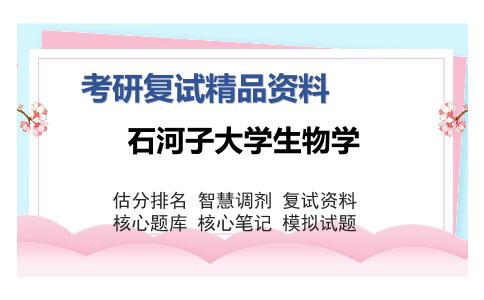 考研复试精品资料

石河子大学生物学

估分排名 智慧调剂 复试资料
核心题库 核心笔记 模拟试题